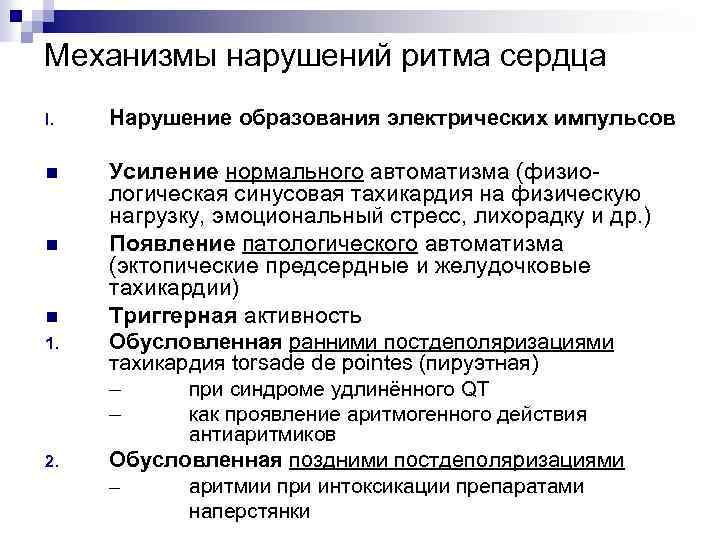 Механизмы нарушений ритма сердца

I. Нарушение образования электрических импульсов

■ Усиление нормального автоматизма (физиологическая синусовая тахикардия на физическую нагрузку, эмоциональный стресс, лихорадку и др.)

■ Появление патологического автоматизма (эктопические предсердные и желудочковые тахикардии)

■ Триггерная активность

1. Обусловленная ранними постдеполяризациями тахикардия torsade de pointes (пируэтная)
– при синдроме удлинённого QT
– как проявление аритмогенного действия антиаритмиков

2. Обусловленная поздними постдеполяризациями
– аритмии при интоксикации препаратами наперстянки